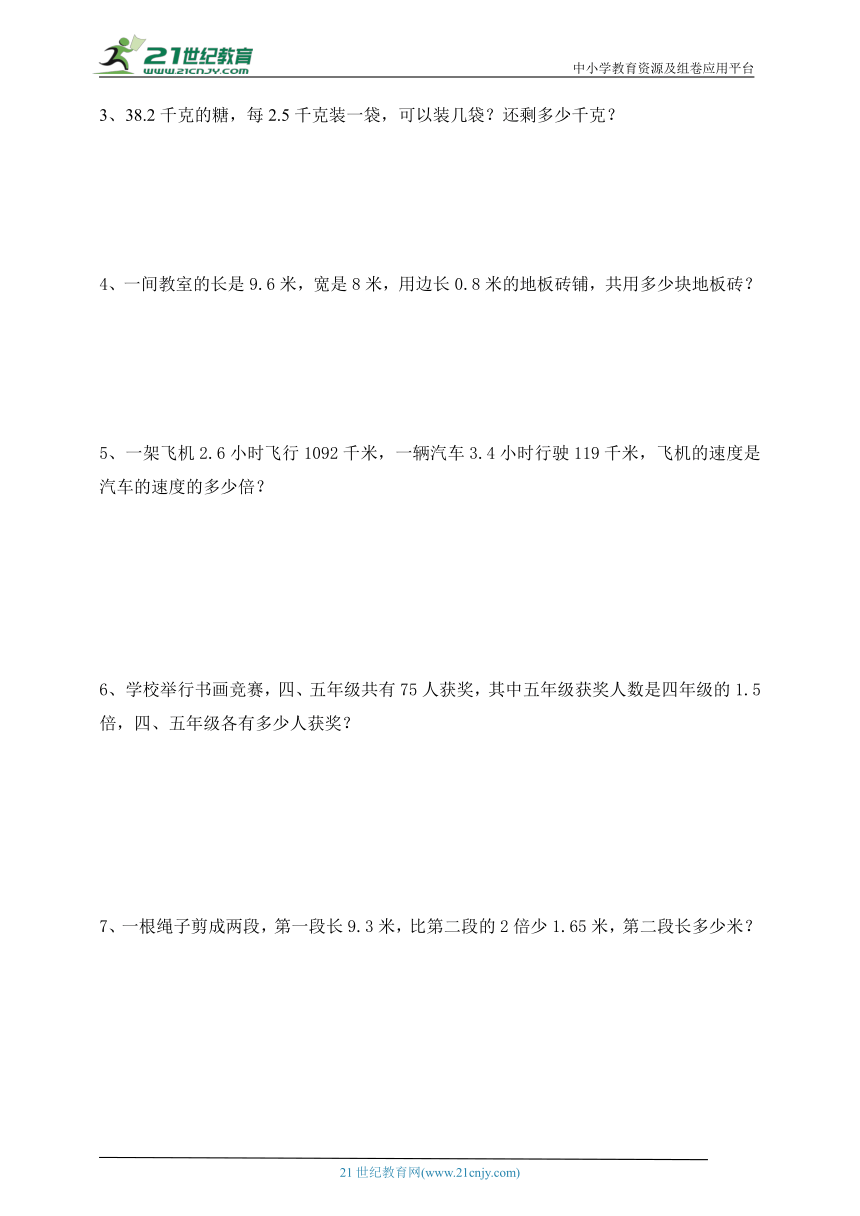 21世纪教育
www.21cnjy.com

中小学教育资源及组卷应用平台

3、38.2 千克的糖，每 2.5 千克装一袋，可以装几袋？还剩多少千克？

4、一间教室的长是 9.6 米，宽是 8 米，用边长 0.8 米的地板砖铺，共用多少块地板砖？

5、一架飞机 2.6 小时飞行 1092 千米，一辆汽车 3.4 小时行驶 119 千米，飞机的速度是汽车的速度的多少倍？

6、学校举行书画竞赛，四、五年级共有 75 人获奖，其中五年级获奖人数是四年级的 1.5 倍，四、五年级各有多少人获奖？

7、一根绳子剪成两段，第一段长 9.3 米，比第二段的 2 倍少 1.65 米，第二段长多少米？

21 世纪教育网(www.21cnjy.com)